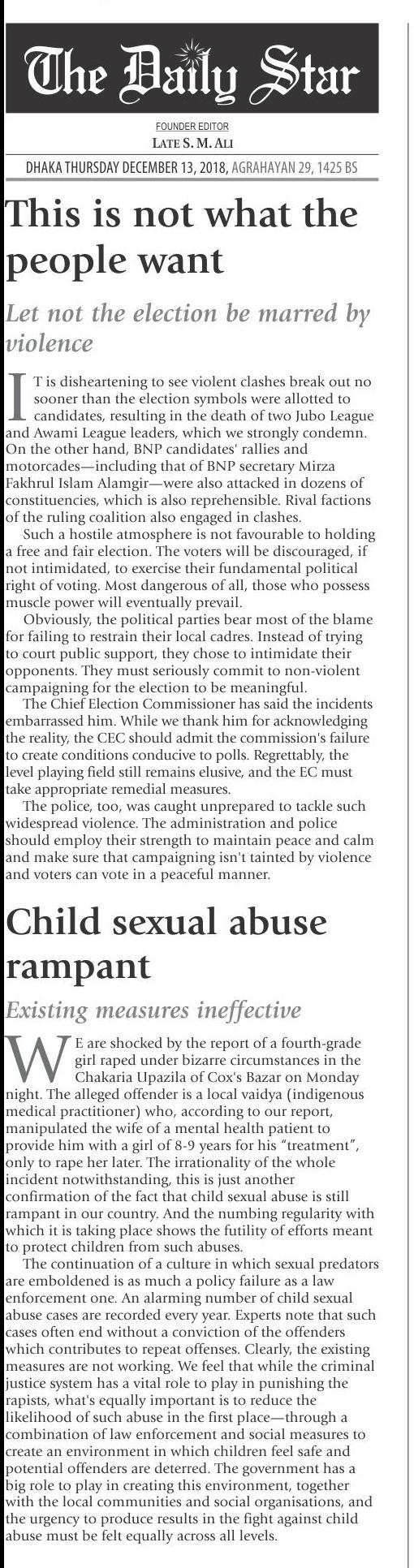 The Daily Star

FOUNDER EDITOR
LATE S. M. ALI

DHAKA THURSDAY DECEMBER 13, 2018, AGRAHAYAN 29, 1425 BS

This is not what the people want

Let not the election be marred by violence

IT is disheartening to see violent clashes break out no sooner than the election symbols were allotted to candidates, resulting in the death of two Jubo League and Awami League leaders, which we strongly condemn. On the other hand, BNP candidates' rallies and motorcades—including that of BNP secretary Mirza Fakhrul Islam Alamgir—were also attacked in dozens of constituencies, which is also reprehensible. Rival factions of the ruling coalition also engaged in clashes.

Such a hostile atmosphere is not favourable to holding a free and fair election. The voters will be discouraged, if not intimidated, to exercise their fundamental political right of voting. Most dangerous of all, those who possess muscle power will eventually prevail.

Obviously, the political parties bear most of the blame for failing to restrain their local cadres. Instead of trying to court public support, they chose to intimidate their opponents. They must seriously commit to non-violent campaigning for the election to be meaningful.

The Chief Election Commissioner has said the incidents embarrassed him. While we thank him for acknowledging the reality, the CEC should admit the commission's failure to create conditions conducive to polls. Regrettably, the level playing field still remains elusive, and the EC must take appropriate remedial measures.

The police, too, was caught unprepared to tackle such widespread violence. The administration and police should employ their strength to maintain peace and calm and make sure that campaigning isn't tainted by violence and voters can vote in a peaceful manner.

Child sexual abuse rampant

Existing measures ineffective

WE are shocked by the report of a fourth-grade girl raped under bizarre circumstances in the Chakaria Upazila of Cox's Bazar on Monday night. The alleged offender is a local vaidya (indigenous medical practitioner) who, according to our report, manipulated the wife of a mental health patient to provide him with a girl of 8-9 years for his "treatment", only to rape her later. The irrationality of the whole incident notwithstanding, this is just another confirmation of the fact that child sexual abuse is still rampant in our country. And the numbing regularity with which it is taking place shows the futility of efforts meant to protect children from such abuses.

The continuation of a culture in which sexual predators are emboldened is as much a policy failure as a law enforcement one. An alarming number of child sexual abuse cases are recorded every year. Experts note that such cases often end without a conviction of the offenders which contributes to repeat offenses. Clearly, the existing measures are not working. We feel that while the criminal justice system has a vital role to play in punishing the rapists, what's equally important is to reduce the likelihood of such abuse in the first place—through a combination of law enforcement and social measures to create an environment in which children feel safe and potential offenders are deterred. The government has a big role to play in creating this environment, together with the local communities and social organisations, and the urgency to produce results in the fight against child abuse must be felt equally across all levels.